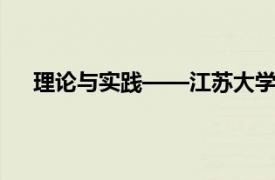 理论与实践——江苏大学